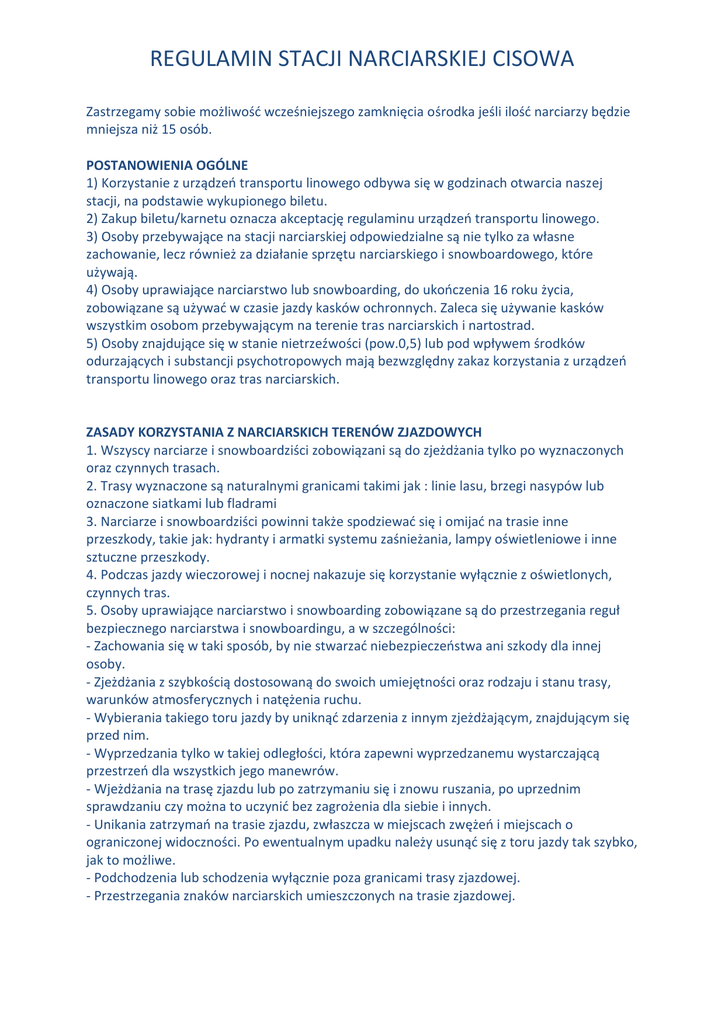 REGULAMIN STACJI NARCIARSKIEJ CISOWA

Zastrzegamy sobie możliwość wcześniejszego zamknięcia ośrodka jeśli ilość narciarzy będzie mniejsza niż 15 osób.

POSTANOWIENIA OGÓLNE
1) Korzystanie z urządzeń transportu linowego odbywa się w godzinach otwarcia naszej stacji, na podstawie wykupionego biletu.
2) Zakup biletu/karnetu oznacza akceptację regulaminu urządzeń transportu linowego.
3) Osoby przebywające na stacji narciarskiej odpowiedzialne są nie tylko za własne zachowanie, lecz również za działanie sprzętu narciarskiego i snowboardowego, które używają.
4) Osoby uprawiające narciarstwo lub snowboarding, do ukończenia 16 roku życia, zobowiązane są używać w czasie jazdy kasków ochronnych. Zaleca się używanie kasków wszystkim osobom przebywającym na terenie tras narciarskich i nartostrad.
5) Osoby znajdujące się w stanie nietrzeźwości (pow.0,5) lub pod wpływem środków odurzających i substancji psychotropowych mają bezwzględny zakaz korzystania z urządzeń transportu linowego oraz tras narciarskich.

ZASADY KORZYSTANIA Z NARCIARSKICH TERENÓW ZJAZDOWYCH
1. Wszyscy narciarze i snowboardziści zobowiązani są do zjeżdżania tylko po wyznaczonych oraz czynnych trasach.
2. Trasy wyznaczone są naturalnymi granicami takimi jak : linie lasu, brzegi nasypów lub oznaczone siatkami lub fladrami
3. Narciarze i snowboardziści powinni także spodziewać się i omijać na trasie inne przeszkody, takie jak: hydranty i armatki systemu zaśnieżania, lampy oświetleniowe i inne sztuczne przeszkody.
4. Podczas jazdy wieczorowej i nocnej nakazuje się korzystanie wyłącznie z oświetlonych, czynnych tras.
5. Osoby uprawiające narciarstwo i snowboarding zobowiązane są do przestrzegania reguł bezpiecznego narciarstwa i snowboardingu, a w szczególności:
- Zachowania się w taki sposób, by nie stwarzać niebezpieczeństwa ani szkody dla innej osoby.
- Zjeżdżania z szybkością dostosowaną do swoich umiejętności oraz rodzaju i stanu trasy, warunków atmosferycznych i natężenia ruchu.
- Wybierania takiego toru jazdy by uniknąć zdarzenia z innym zjeżdżającym, znajdującym się przed nim.
- Wyprzedzania tylko w takiej odległości, która zapewni wyprzedzanemu wystarczającą przestrzeń dla wszystkich jego manewrów.
- Wjeżdżania na trasę zjazdu lub po zatrzymaniu się i znowu ruszania, po uprzednim sprawdzaniu czy można to uczynić bez zagrożenia dla siebie i innych.
- Unikania zatrzymań na trasie zjazdu, zwłaszcza w miejscach zwężeń i miejscach o ograniczonej widoczności. Po ewentualnym upadku należy usunąć się z toru jazdy tak szybko, jak to możliwe.
- Podchodzenia lub schodzenia wyłącznie poza granicami trasy zjazdowej.
- Przestrzegania znaków narciarskich umieszczonych na trasie zjazdowej.